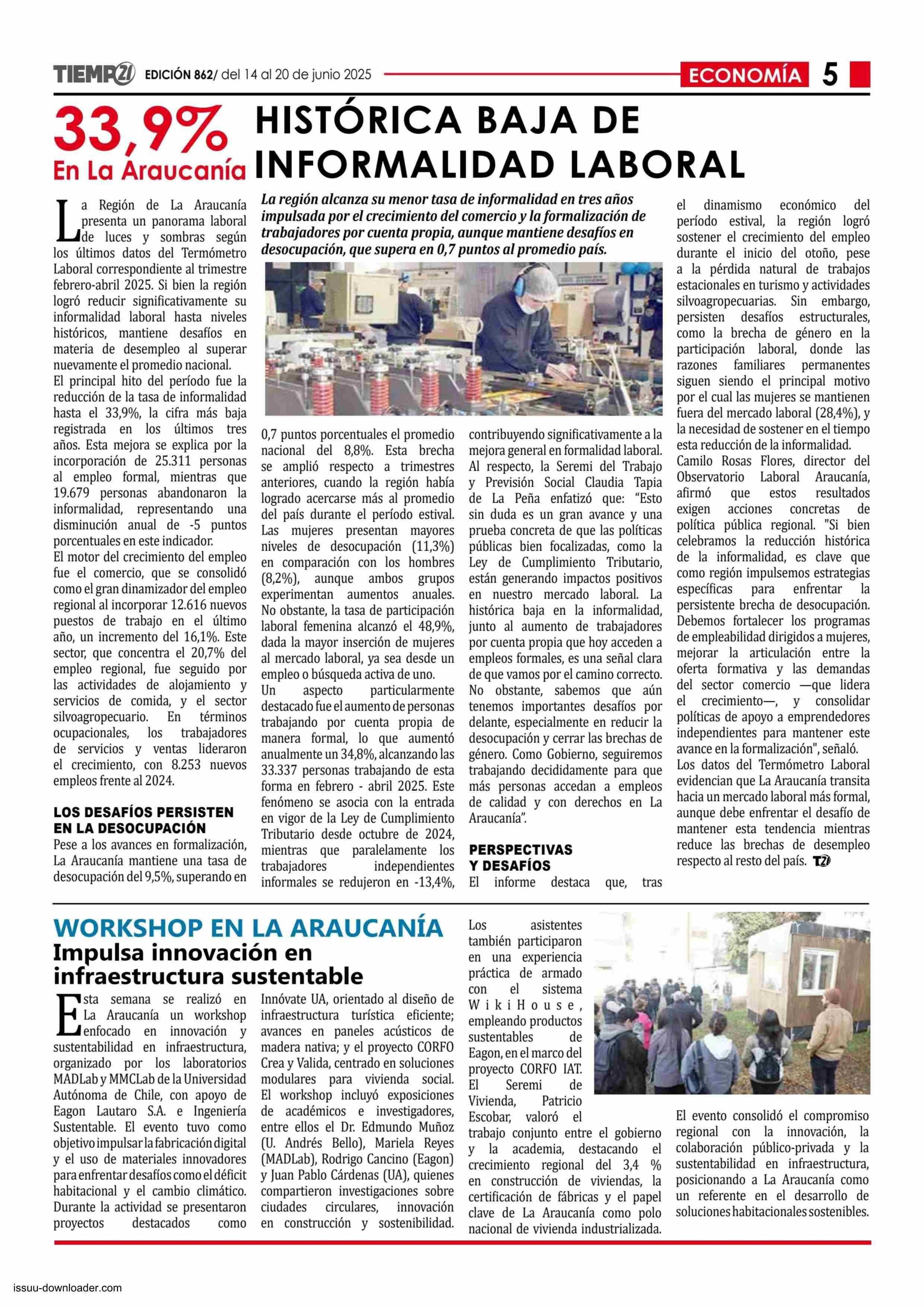 TIEMPO21 EDICIÓN 862/ del 14 al 20 de junio 2025

ECONOMÍA 5

33,9% En La Araucanía

HISTÓRICA BAJA DE INFORMALIDAD LABORAL

La región alcanza su menor tasa de informalidad en tres años impulsada por el crecimiento del comercio y la formalización de trabajadores por cuenta propia, aunque mantiene desafíos en desocupación, que supera en 0,7 puntos al promedio país.

La Región de La Araucanía presenta un panorama laboral de luces y sombras según los últimos datos del Termómetro Laboral correspondiente al trimestre febrero-abril 2025. Si bien la región logró reducir significativamente su informalidad laboral hasta niveles históricos, mantiene desafíos en materia de desempleo al superar nuevamente el promedio nacional.
El principal hito del período fue la reducción de la tasa de informalidad hasta el 33,9%, la cifra más baja registrada en los últimos tres años. Esta mejora se explica por la incorporación de 25.311 personas al empleo formal, mientras que 19.679 personas abandonaron la informalidad, representando una disminución anual de -5 puntos porcentuales en este indicador.
El motor del crecimiento del empleo fue el comercio, que se consolidó como el gran dinamizador del empleo regional al incorporar 12.616 nuevos puestos de trabajo en el último año, un incremento del 16,1%. Este sector, que concentra el 20,7% del empleo regional, fue seguido por las actividades de alojamiento y servicios de comida, y el sector silvoagropecuario. En términos ocupacionales, los trabajadores de servicios y ventas lideraron el crecimiento, con 8.253 nuevos empleos frente al 2024.

LOS DESAFÍOS PERSISTEN EN LA DESOCUPACIÓN
Pese a los avances en formalización, La Araucanía mantiene una tasa de desocupación del 9,5%, superando en 0,7 puntos porcentuales el promedio nacional del 8,8%. Esta brecha se amplió respecto a trimestres anteriores, cuando la región había logrado acercarse más al promedio del país durante el período estival.
Las mujeres presentan mayores niveles de desocupación (11,3%) en comparación con los hombres (8,2%), aunque ambos grupos experimentan aumentos anuales. No obstante, la tasa de participación laboral femenina alcanzó el 48,9%, dada la mayor inserción de mujeres al mercado laboral, ya sea desde un empleo o búsqueda activa de uno.
Un aspecto particularmente destacado fue el aumento de personas trabajando por cuenta propia de manera formal, lo que aumentó anualmente un 34,8%, alcanzando las 33.337 personas trabajando de esta forma en febrero - abril 2025. Este fenómeno se asocia con la entrada en vigor de la Ley de Cumplimiento Tributario desde octubre de 2024, mientras que paralelamente los trabajadores independientes informales se redujeron en -13,4%, contribuyendo significativamente a la mejora general en formalidad laboral.
Al respecto, la Seremi del Trabajo y Previsión Social Claudia Tapia de La Peña enfatizó que: “Esto sin duda es un gran avance y una prueba concreta de que las políticas públicas bien focalizadas, como la Ley de Cumplimiento Tributario, están generando impactos positivos en nuestro mercado laboral. La histórica baja en la informalidad, junto al aumento de trabajadores por cuenta propia que hoy acceden a empleos formales, es una señal clara de que vamos por el camino correcto. No obstante, sabemos que aún tenemos importantes desafíos por delante, especialmente en reducir la desocupación y cerrar las brechas de género. Como Gobierno, seguiremos trabajando decididamente para que más personas accedan a empleos de calidad y con derechos en La Araucanía”.

PERSPECTIVAS Y DESAFÍOS
El informe destaca que, tras el dinamismo económico del período estival, la región logró sostener el crecimiento del empleo durante el inicio del otoño, pese a la pérdida natural de trabajos estacionales en turismo y actividades silvoagropecuarias. Sin embargo, persisten desafíos estructurales, como la brecha de género en la participación laboral, donde las razones familiares permanentes siguen siendo el principal motivo por el cual las mujeres se mantienen fuera del mercado laboral (28,4%), y la necesidad de sostener en el tiempo esta reducción de la informalidad.
Camilo Rosas Flores, director del Observatorio Laboral Araucanía, afirmó que estos resultados exigen acciones concretas de política pública regional. "Si bien celebramos la reducción histórica de la informalidad, es clave que como región impulsemos estrategias específicas para enfrentar la persistente brecha de desocupación. Debemos fortalecer los programas de empleabilidad dirigidos a mujeres, mejorar la articulación entre la oferta formativa y las demandas del sector comercio —que lidera el crecimiento—, y consolidar políticas de apoyo a emprendedores independientes para mantener este avance en la formalización", señaló.
Los datos del Termómetro Laboral evidencian que La Araucanía transita hacia un mercado laboral más formal, aunque debe enfrentar el desafío de mantener esta tendencia mientras reduce las brechas de desempleo respecto al resto del país. T21

WORKSHOP EN LA ARAUCANÍA
Impulsa innovación en infraestructura sustentable

Esta semana se realizó en La Araucanía un workshop enfocado en innovación y sustentabilidad en infraestructura, organizado por los laboratorios MADLab y MMCLab de la Universidad Autónoma de Chile, con apoyo de Eagon Lautaro S.A. e Ingeniería Sustentable. El evento tuvo como objetivo impulsar la fabricación digital y el uso de materiales innovadores para enfrentar desafíos como el déficit habitacional y el cambio climático.
Durante la actividad se presentaron proyectos destacados como Innóvate UA, orientado al diseño de infraestructura turística eficiente; avances en paneles acústicos de madera nativa; y el proyecto CORFO Crea y Valida, centrado en soluciones modulares para vivienda social.
El workshop incluyó exposiciones de académicos e investigadores, entre ellos el Dr. Edmundo Muñoz (U. Andrés Bello), Mariela Reyes (MADLab), Rodrigo Cancino (Eagon) y Juan Pablo Cárdenas (UA), quienes compartieron investigaciones sobre ciudades circulares, innovación en construcción y sostenibilidad.
Los asistentes también participaron en una experiencia práctica de armado con el sistema WikiHouse, empleando productos sustentables de Eagon, en el marco del proyecto CORFO IAT.
El Seremi de Vivienda, Patricio Escobar, valoró el trabajo conjunto entre el gobierno y la academia, destacando el crecimiento regional del 3,4 % en construcción de viviendas, la certificación de fábricas y el papel clave de La Araucanía como polo nacional de vivienda industrializada.
El evento consolidó el compromiso regional con la innovación, la colaboración público-privada y la sustentabilidad en infraestructura, posicionando a La Araucanía como un referente en el desarrollo de soluciones habitacionales sostenibles.

issuu-downloader.com